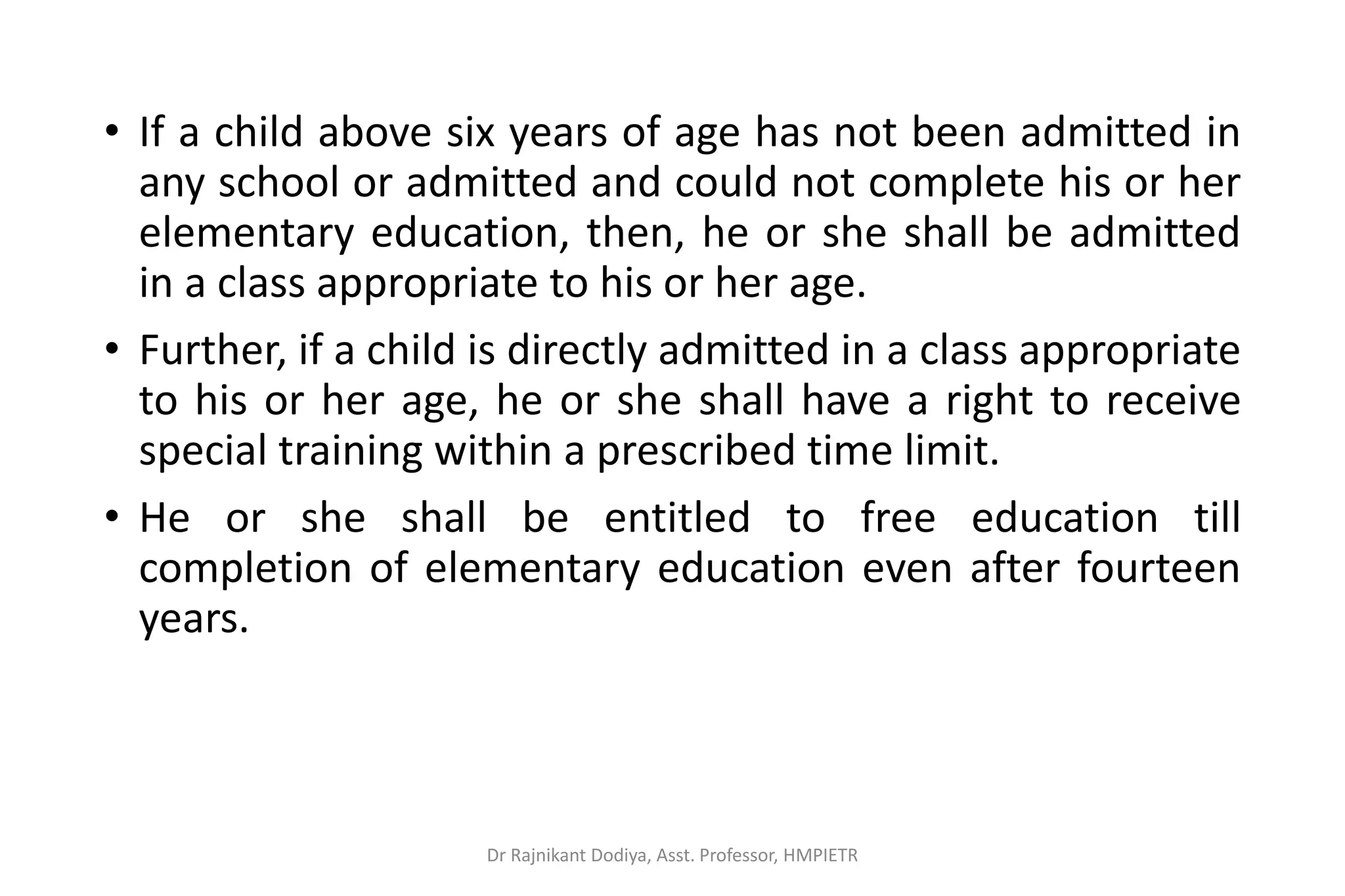 • If a child above six years of age has not been admitted in any school or admitted and could not complete his or her elementary education, then, he or she shall be admitted in a class appropriate to his or her age.

• Further, if a child is directly admitted in a class appropriate to his or her age, he or she shall have a right to receive special training within a prescribed time limit.

• He or she shall be entitled to free education till completion of elementary education even after fourteen years.

Dr Rajnikant Dodiya, Asst. Professor, HMPIETR